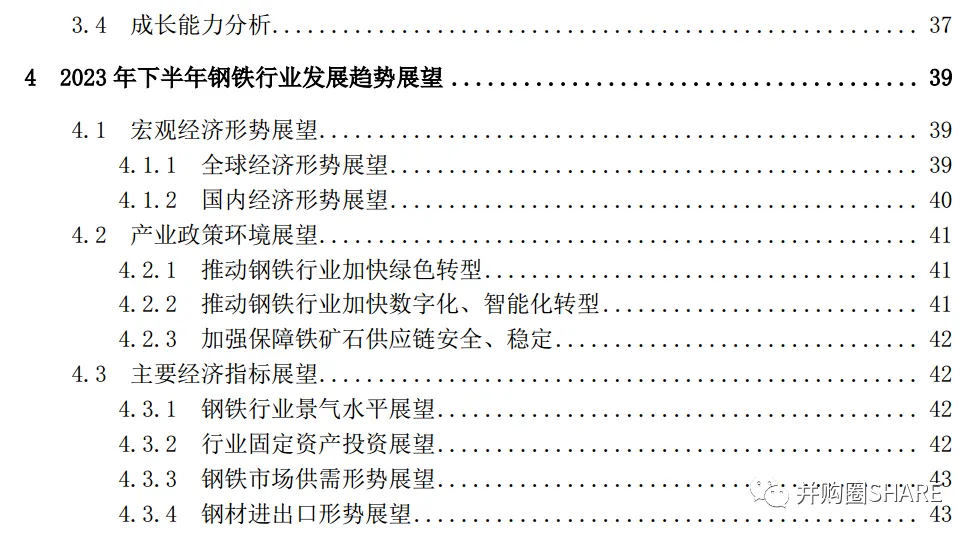 3.4 成长能力分析 37

4 2023年下半年钢铁行业发展趋势展望 39

4.1 宏观经济形势展望 39

4.1.1 全球经济形势展望 39

4.1.2 国内经济形势展望 40

4.2 产业政策环境展望 41

4.2.1 推动钢铁行业加快绿色转型 41

4.2.2 推动钢铁行业加快数字化、智能化转型 41

4.2.3 加强保障铁矿石供应链安全、稳定 42

4.3 主要经济指标展望 42

4.3.1 钢铁行业景气水平展望 42

4.3.2 行业固定资产投资展望 42

4.3.3 钢铁市场供需形势展望 43

4.3.4 钢材进出口形势展望 43

并购圈SHARE